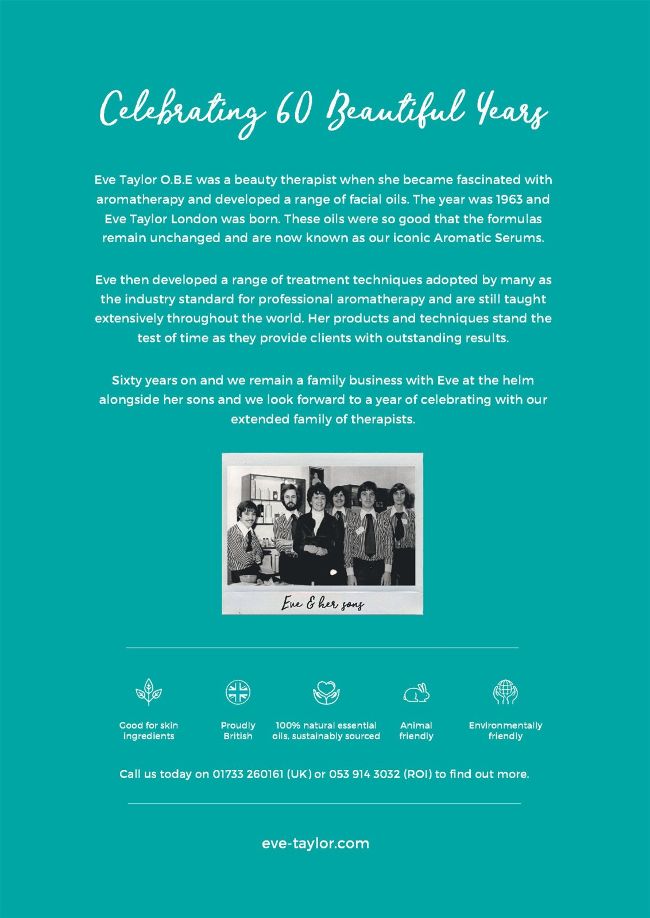 Celebrating 60 Beautiful Years

Eve Taylor O.B.E was a beauty therapist when she became fascinated with aromatherapy and developed a range of facial oils. The year was 1963 and Eve Taylor London was born. These oils were so good that the formulas remain unchanged and are now known as our iconic Aromatic Serums.

Eve then developed a range of treatment techniques adopted by many as the industry standard for professional aromatherapy and are still taught extensively throughout the world. Her products and techniques stand the test of time as they provide clients with outstanding results.

Sixty years on and we remain a family business with Eve at the helm alongside her sons and we look forward to a year of celebrating with our extended family of therapists.

Eve & her sons

Good for skin ingredients

Proudly British

100% natural essential oils, sustainably sourced

Animal friendly

Environmentally friendly

Call us today on 01733 260161 (UK) or 053 914 3032 (ROI) to find out more.

eve-taylor.com